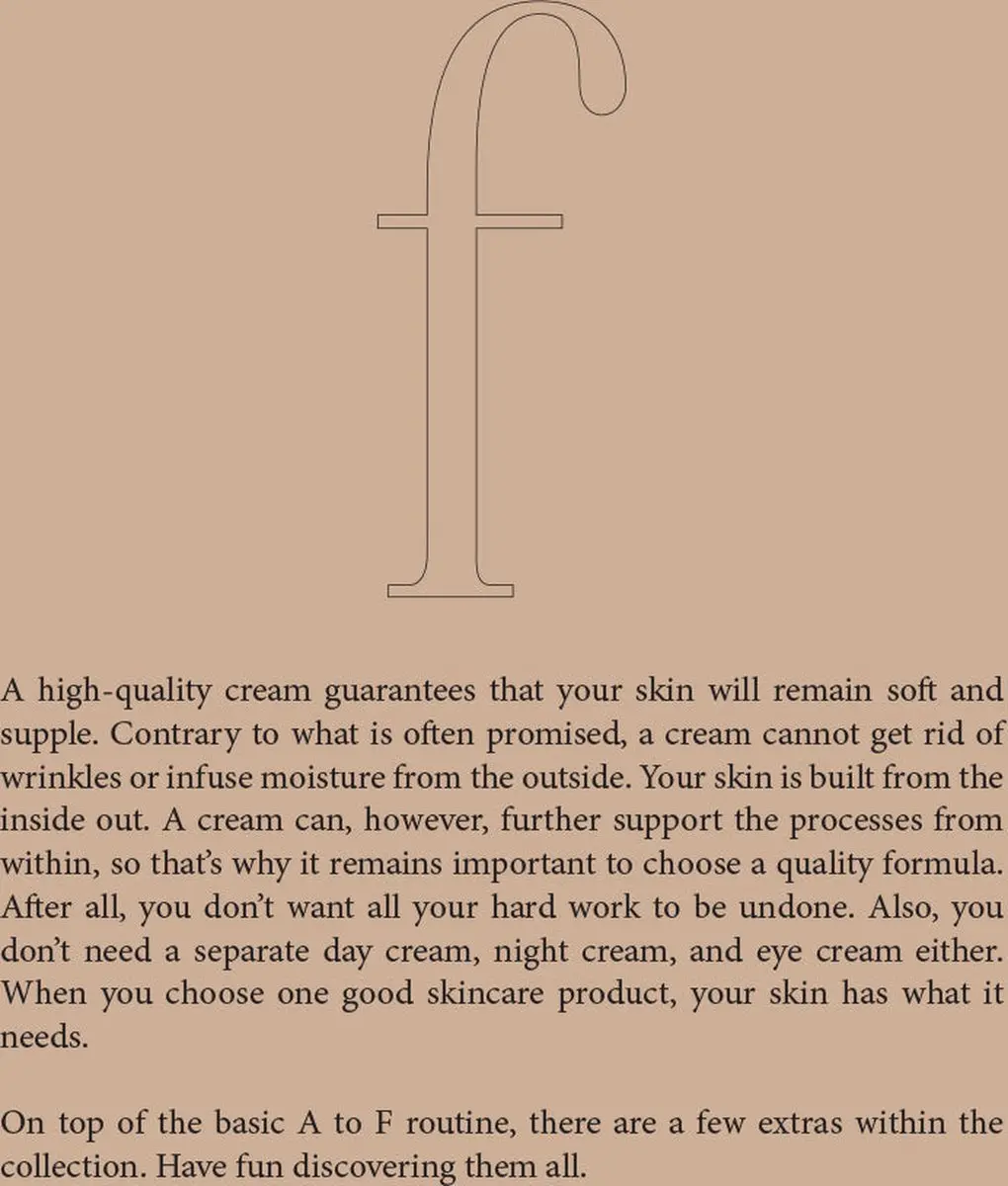 f

A high-quality cream guarantees that your skin will remain soft and supple. Contrary to what is often promised, a cream cannot get rid of wrinkles or infuse moisture from the outside. Your skin is built from the inside out. A cream can, however, further support the processes from within, so that's why it remains important to choose a quality formula. After all, you don't want all your hard work to be undone. Also, you don't need a separate day cream, night cream, and eye cream either. When you choose one good skincare product, your skin has what it needs.

On top of the basic A to F routine, there are a few extras within the collection. Have fun discovering them all.